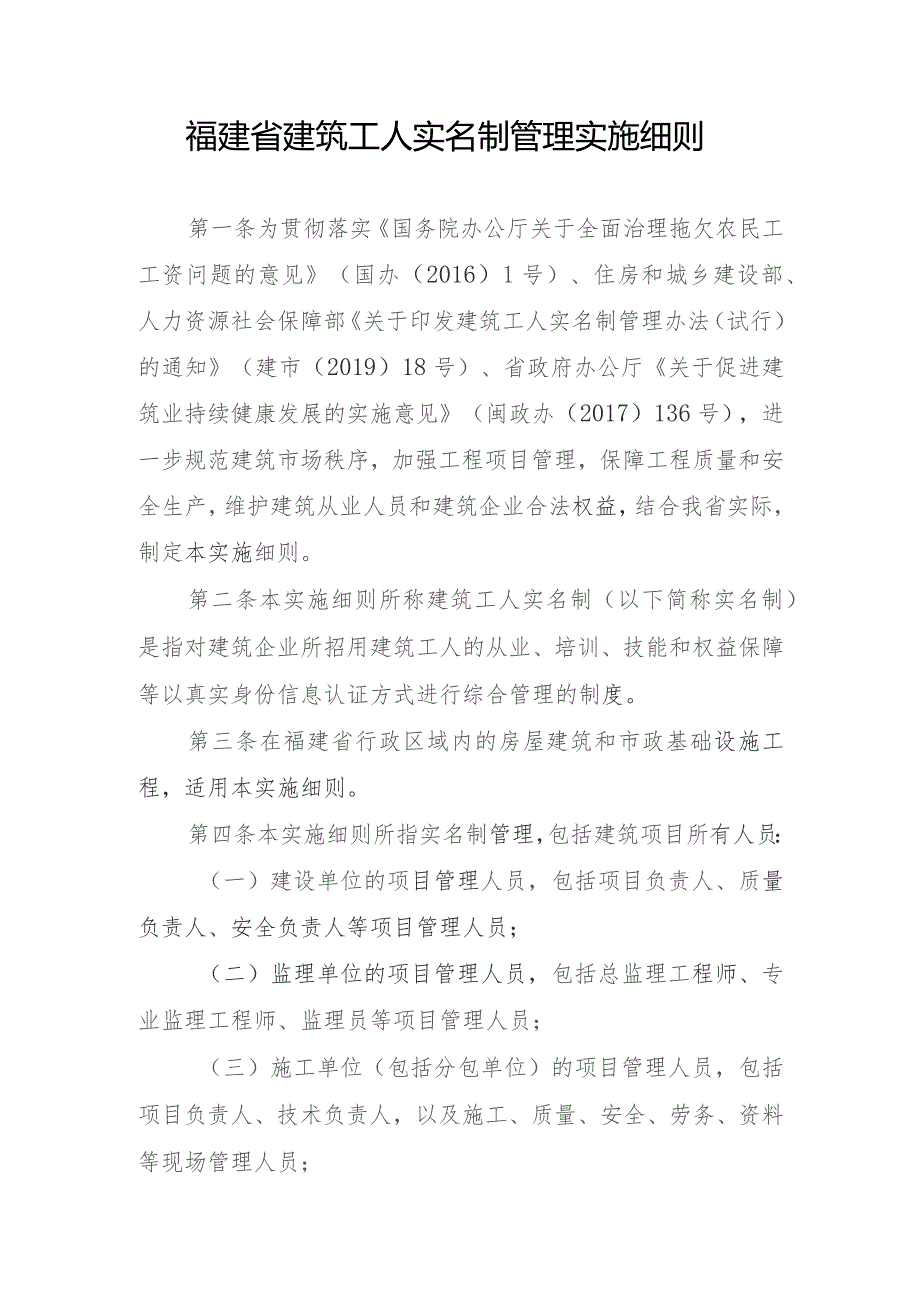 福建省建筑工人实名制管理实施细则

第一条为贯彻落实《国务院办公厅关于全面治理拖欠农民工工资问题的意见》（国办（2016）1号）、住房和城乡建设部、人力资源社会保障部《关于印发建筑工人实名制管理办法（试行）的通知》（建市（2019）18号）、省政府办公厅《关于促进建筑业持续健康发展的实施意见》（闽政办（2017）136号），进一步规范建筑市场秩序，加强工程项目管理，保障工程质量和安全生产，维护建筑从业人员和建筑企业合法权益，结合我省实际，制定本实施细则。

第二条本实施细则所称建筑工人实名制（以下简称实名制）是指对建筑企业所招用建筑工人的从业、培训、技能和权益保障等以真实身份信息认证方式进行综合管理的制度。

第三条在福建省行政区域内的房屋建筑和市政基础设施工程，适用本实施细则。

第四条本实施细则所指实名制管理，包括建筑项目所有人员：

（一）建设单位的项目管理人员，包括项目负责人、质量负责人、安全负责人等项目管理人员；

（二）监理单位的项目管理人员，包括总监理工程师、专业监理工程师、监理员等项目管理人员；

（三）施工单位（包括分包单位）的项目管理人员，包括项目负责人、技术负责人，以及施工、质量、安全、劳务、资料等现场管理人员；